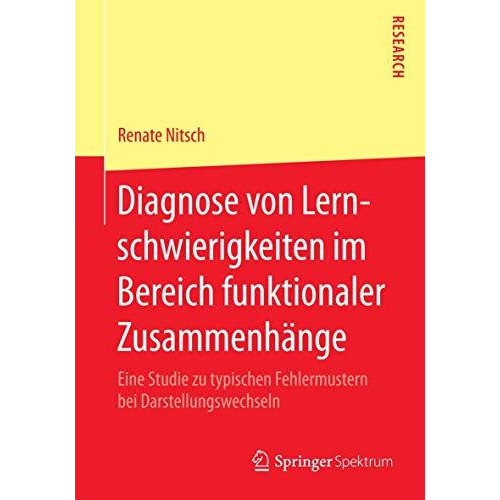 RESEARCH

Renate Nitsch

Diagnose von Lernschwierigkeiten im Bereich funktionaler Zusammenhänge

Eine Studie zu typischen Fehlermustern bei Darstellungswechseln

Springer Spektrum